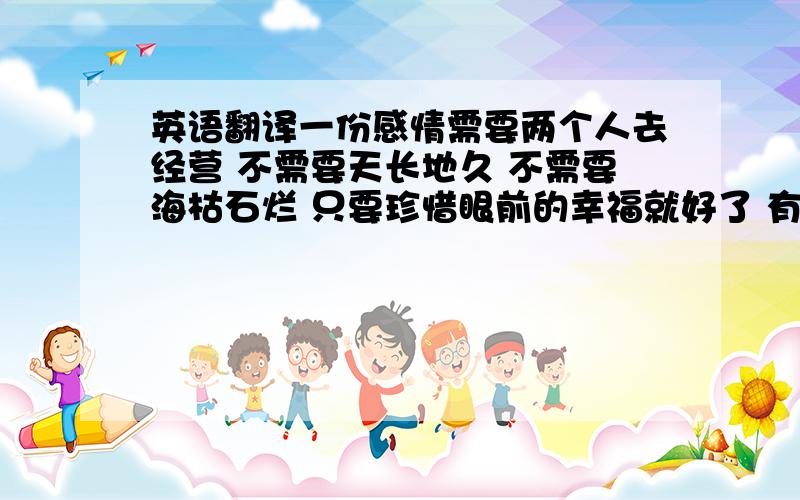 英语翻译一份感情需要两个人去经营 不需要天长地久 不需要海枯石烂 只要珍惜眼前的幸福就好了 有